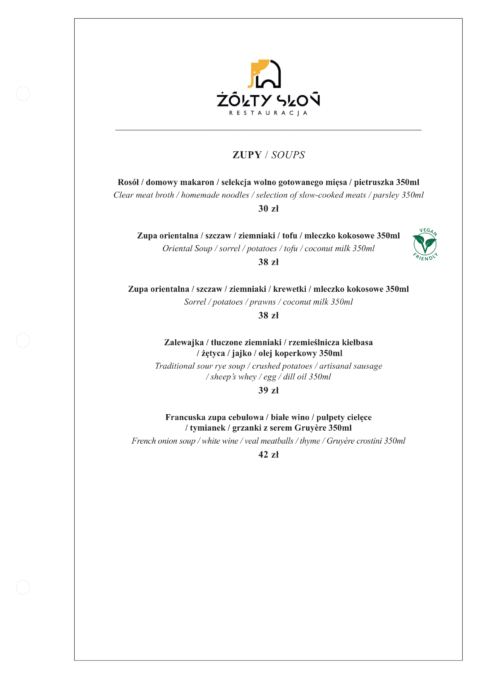 ŻÓŁTY SŁOŃ
RESTAURACJA

ZUPY / SOUPS

Rosół / domowy makaron / selekcja wolno gotowanego mięsa / pietruszka 350ml
Clear meat broth / homemade noodles / selection of slow-cooked meats / parsley 350ml
30 zł

Zupa orientalna / szczaw / ziemniaki / tofu / mleczko kokosowe 350ml
Oriental Soup / sorrel / potatoes / tofu / coconut milk 350ml
38 zł

VEGAN FRIENDLY

Zupa orientalna / szczaw / ziemniaki / krewetki / mleczko kokosowe 350ml
Sorrel / potatoes / prawns / coconut milk 350ml
38 zł

Zalewajka / tłuczone ziemniaki / rzemieślnicza kiełbasa / żętyca / jajko / olej koperkowy 350ml
Traditional sour rye soup / crushed potatoes / artisanal sausage / sheep's whey / egg / dill oil 350ml
39 zł

Francuska zupa cebulowa / białe wino / pulpety cielęce / tymianek / grzanki z serem Gruyère 350ml
French onion soup / white wine / veal meatballs / thyme / Gruyère crostini 350ml
42 zł